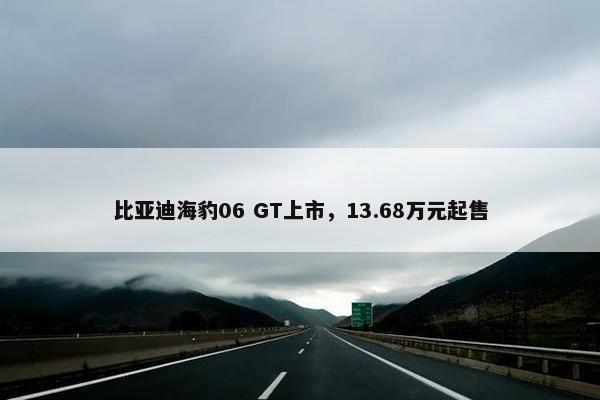 比亚迪海豹06 GT上市，13.68万元起售